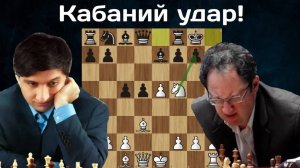 Кабаний удар!